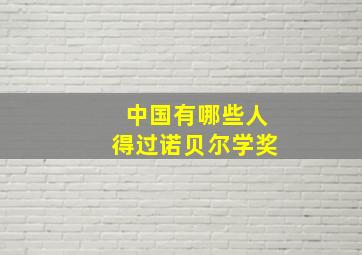 中国有哪些人
得过诺贝尔学奖